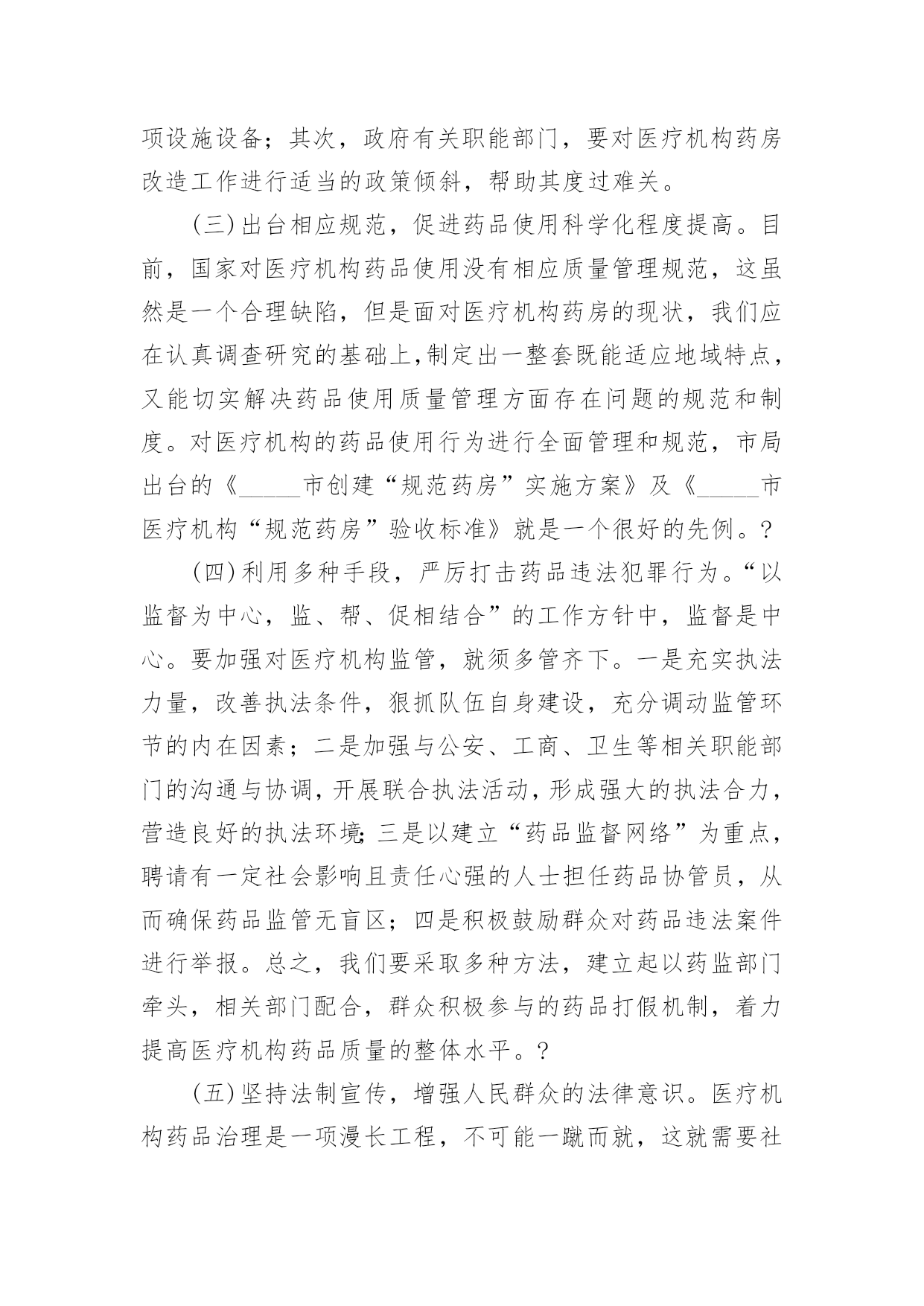 项设施设备；其次，政府有关职能部门，要对医疗机构药房改造工作进行适当的政策倾斜，帮助其度过难关。

(三)出台相应规范，促进药品使用科学化程度提高。目前，国家对医疗机构药品使用没有相应质量管理规范，这虽然是一个合理缺陷，但是面对医疗机构药房的现状，我们应在认真调查研究的基础上,制定出一整套既能适应地域特点,又能切实解决药品使用质量管理方面存在问题的规范和制度。对医疗机构的药品使用行为进行全面管理和规范，市局出台的《_____市创建“规范药房”实施方案》及《_____市医疗机构“规范药房”验收标准》就是一个很好的先例。?

(四)利用多种手段，严厉打击药品违法犯罪行为。“以监督为中心，监、帮、促相结合”的工作方针中，监督是中心。要加强对医疗机构监管，就须多管齐下。一是充实执法力量，改善执法条件，狠抓队伍自身建设，充分调动监管环节的内在因素；二是加强与公安、工商、卫生等相关职能部门的沟通与协调，开展联合执法活动，形成强大的执法合力，营造良好的执法环境;三是以建立“药品监督网络”为重点，聘请有一定社会影响且责任心强的人士担任药品协管员，从而确保药品监管无盲区；四是积极鼓励群众对药品违法案件进行举报。总之，我们要采取多种方法，建立起以药监部门牵头，相关部门配合，群众积极参与的药品打假机制，着力提高医疗机构药品质量的整体水平。?

(五)坚持法制宣传，增强人民群众的法律意识。医疗机构药品治理是一项漫长工程，不可能一蹴而就，这就需要社